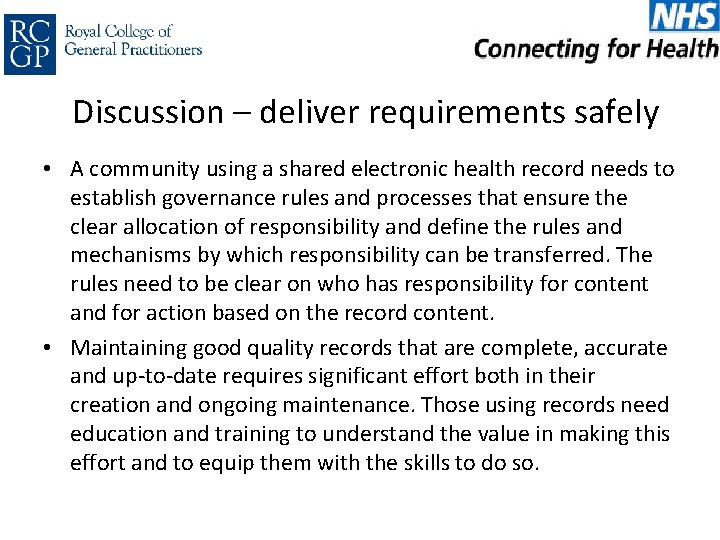 RC GP Royal College of General Practitioners

NHS Connecting for Health

Discussion – deliver requirements safely

• A community using a shared electronic health record needs to establish governance rules and processes that ensure the clear allocation of responsibility and define the rules and mechanisms by which responsibility can be transferred. The rules need to be clear on who has responsibility for content and for action based on the record content.

• Maintaining good quality records that are complete, accurate and up-to-date requires significant effort both in their creation and ongoing maintenance. Those using records need education and training to understand the value in making this effort and to equip them with the skills to do so.